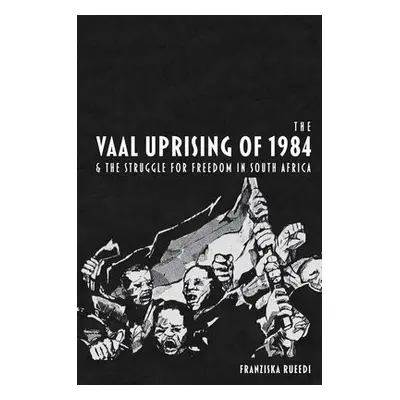 THE
VAAL UPRISING OF 1984
& THE STRUGGLE FOR FREEDOM IN SOUTH AFRICA

FRANZISKA RUEEDI